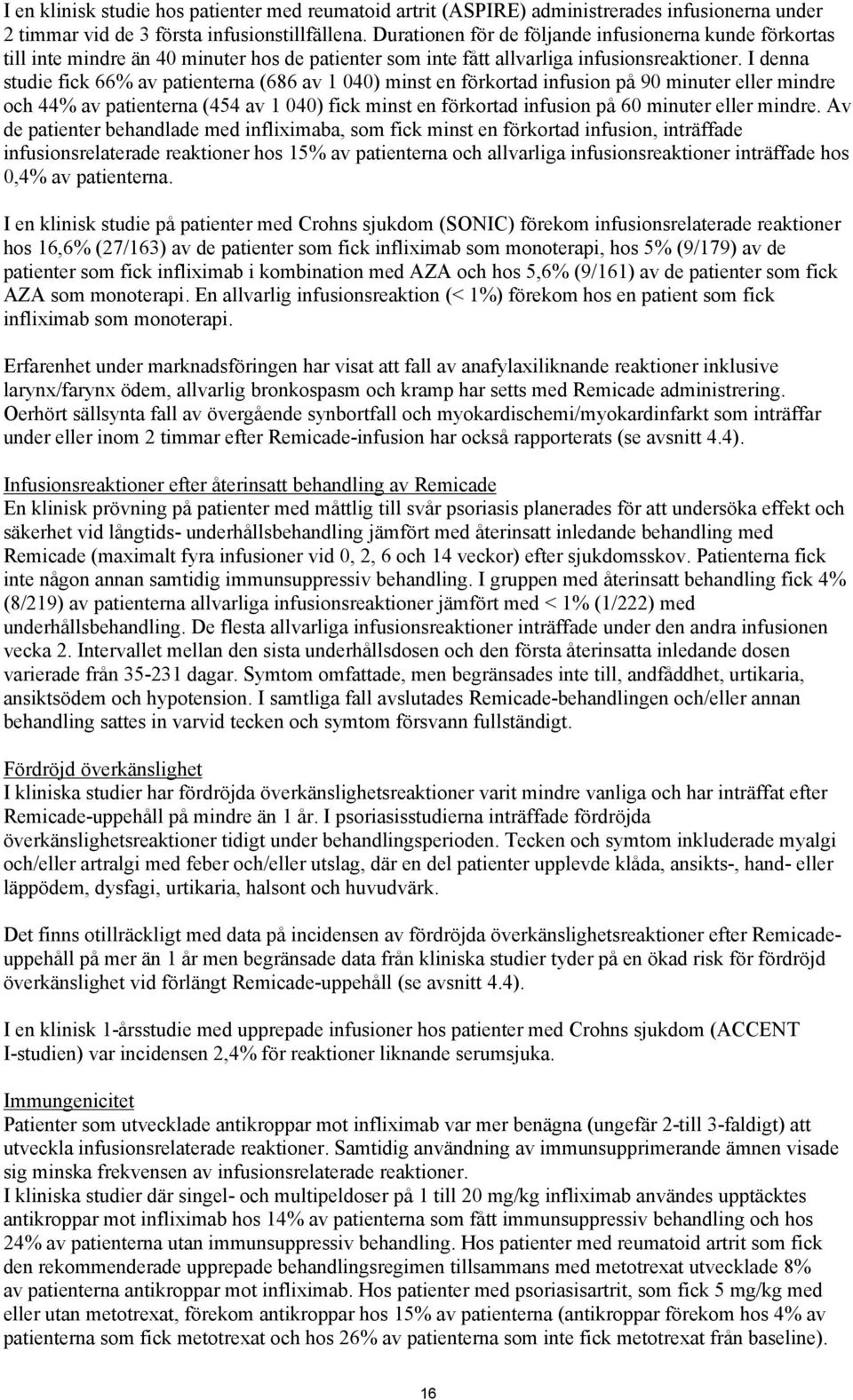 I en klinisk studie hos patienter med reumatoid artrit (ASPIRE) administrerades infusionerna under 2 timmar vid de 3 första infusionstillfällena. Durationen för de följande infusionerna kunde förkortas till inte mindre än 40 minuter hos de patienter som inte fått allvarliga infusionsreaktioner. I denna studie fick 66% av patienterna (686 av 1 040) minst en förkortad infusion på 90 minuter eller mindre och 44% av patienterna (454 av 1 040) fick minst en förkortad infusion på 60 minuter eller mindre. Av de patienter behandlade med infliximaba, som fick minst en förkortad infusion, inträffade infusionsrelaterade reaktioner hos 15% av patienterna och allvarliga infusionsreaktioner inträffade hos 0,4% av patienterna.

I en klinisk studie på patienter med Crohns sjukdom (SONIC) förekom infusionsrelaterade reaktioner hos 16,6% (27/163) av de patienter som fick infliximab som monoterapi, hos 5% (9/179) av de patienter som fick infliximab i kombination med AZA och hos 5,6% (9/161) av de patienter som fick AZA som monoterapi. En allvarlig infusionsreaktion (< 1%) förekom hos en patient som fick infliximab som monoterapi.

Erfarenhet under marknadsföringen har visat att fall av anafylaxiliknande reaktioner inklusive larynx/farynx ödem, allvarlig bronkospasm och kramp har setts med Remicade administrering. Oerhört sällsynta fall av övergående synbortfall och myokardischemi/myokardinfarkt som inträffar under eller inom 2 timmar efter Remicade-infusion har också rapporterats (se avsnitt 4.4).

Infusionsreaktioner efter återinsatt behandling av Remicade
En klinisk prövning på patienter med måttlig till svår psoriasis planerades för att undersöka effekt och säkerhet vid långtids- underhållsbehandling jämfört med återinsatt inledande behandling med Remicade (maximalt fyra infusioner vid 0, 2, 6 och 14 veckor) efter sjukdomsskov. Patienterna fick inte någon annan samtidig immunsuppressiv behandling. I gruppen med återinsatt behandling fick 4% (8/219) av patienterna allvarliga infusionsreaktioner jämfört med < 1% (1/222) med underhållsbehandling. De flesta allvarliga infusionsreaktioner inträffade under den andra infusionen vecka 2. Intervallet mellan den sista underhållsdosen och den första återinsatta inledande dosen varierade från 35-231 dagar. Symtom omfattade, men begränsades inte till, andfåddhet, urtikaria, ansiktsödem och hypotension. I samtliga fall avslutades Remicade-behandlingen och/eller annan behandling sattes in varvid tecken och symtom försvann fullständigt.

Fördröjd överkänslighet
I kliniska studier har fördröjda överkänslighetsreaktioner varit mindre vanliga och har inträffat efter Remicade-uppehåll på mindre än 1 år. I psoriasisstudierna inträffade fördröjda överkänslighetsreaktioner tidigt under behandlingsperioden. Tecken och symtom inkluderade myalgi och/eller artralgi med feber och/eller utslag, där en del patienter upplevde klåda, ansikts-, hand- eller läppödem, dysfagi, urtikaria, halsont och huvudvärk.

Det finns otillräckligt med data på incidensen av fördröjda överkänslighetsreaktioner efter Remicade-uppehåll på mer än 1 år men begränsade data från kliniska studier tyder på en ökad risk för fördröjd överkänslighet vid förlängt Remicade-uppehåll (se avsnitt 4.4).

I en klinisk 1-årsstudie med upprepade infusioner hos patienter med Crohns sjukdom (ACCENT I-studien) var incidensen 2,4% för reaktioner liknande serumsjuka.

Immungenicitet
Patienter som utvecklade antikroppar mot infliximab var mer benägna (ungefär 2-till 3-faldigt) att utveckla infusionsrelaterade reaktioner. Samtidig användning av immunsupprimerande ämnen visade sig minska frekvensen av infusionsrelaterade reaktioner.
I kliniska studier där singel- och multipeldoser på 1 till 20 mg/kg infliximab användes upptäcktes antikroppar mot infliximab hos 14% av patienterna som fått immunsuppressiv behandling och hos 24% av patienterna utan immunsuppressiv behandling. Hos patienter med reumatoid artrit som fick den rekommenderade upprepade behandlingsregimen tillsammans med metotrexat utvecklade 8% av patienterna antikroppar mot infliximab. Hos patienter med psoriasisartrit, som fick 5 mg/kg med eller utan metotrexat, förekom antikroppar hos 15% av patienterna (antikroppar förekom hos 4% av patienterna som fick metotrexat och hos 26% av patienterna som inte fick metotrexat från baseline).

16